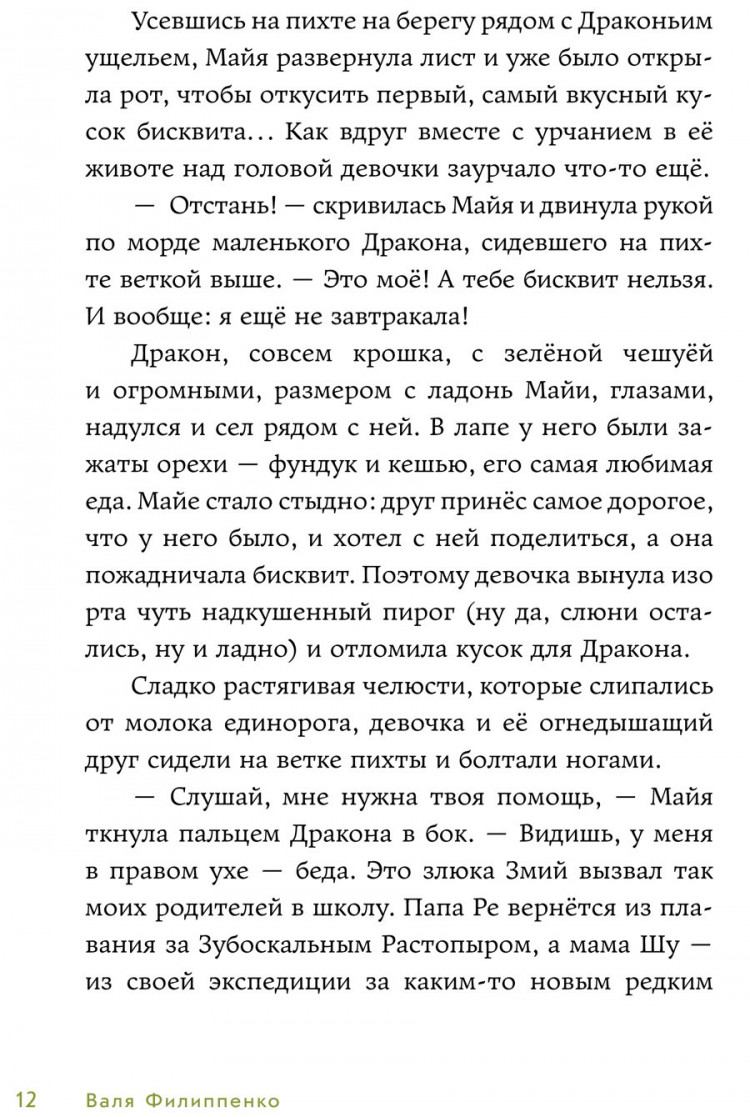 Усевшись на пихте на берегу рядом с Драконьим ущельем, Майя развернула лист и уже было открыла рот, чтобы откусить первый, самый вкусный кусок бисквита… Как вдруг вместе с урчанием в её животе над головой девочки заурчало что-то ещё.

— Отстань! — скривилась Майя и двинула рукой по морде маленького Дракона, сидевшего на пихте веткой выше. — Это моё! А тебе бисквит нельзя. И вообще: я ещё не завтракала!

Дракон, совсем крошка, с зелёной чешуёй и огромными, размером с ладонь Майи, глазами, надулся и сел рядом с ней. В лапе у него были зажаты орехи — фундук и кешью, его самая любимая еда. Майе стало стыдно: друг принёс самое дорогое, что у него было, и хотел с ней поделиться, а она пожадничала бисквит. Поэтому девочка вынула изо рта чуть надкушенный пирог (ну да, слюни остались, ну и ладно) и отломила кусок для Дракона.

Сладко растягивая челюсти, которые слипались от молока единорога, девочка и её огнедышащий друг сидели на ветке пихты и болтали ногами.

— Слушай, мне нужна твоя помощь, — Майя ткнула пальцем Дракона в бок. — Видишь, у меня в правом ухе — беда. Это злюка Змий вызвал так моих родителей в школу. Папа Ре вернётся из плавания за Зубоскальным Растопыром, а мама Шу — из своей экспедиции за каким-то новым редким

12 Валя Филиппенко